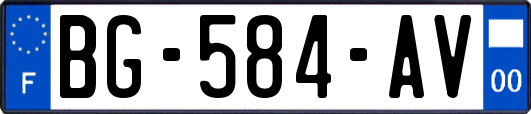 F
BG-584-AV
00